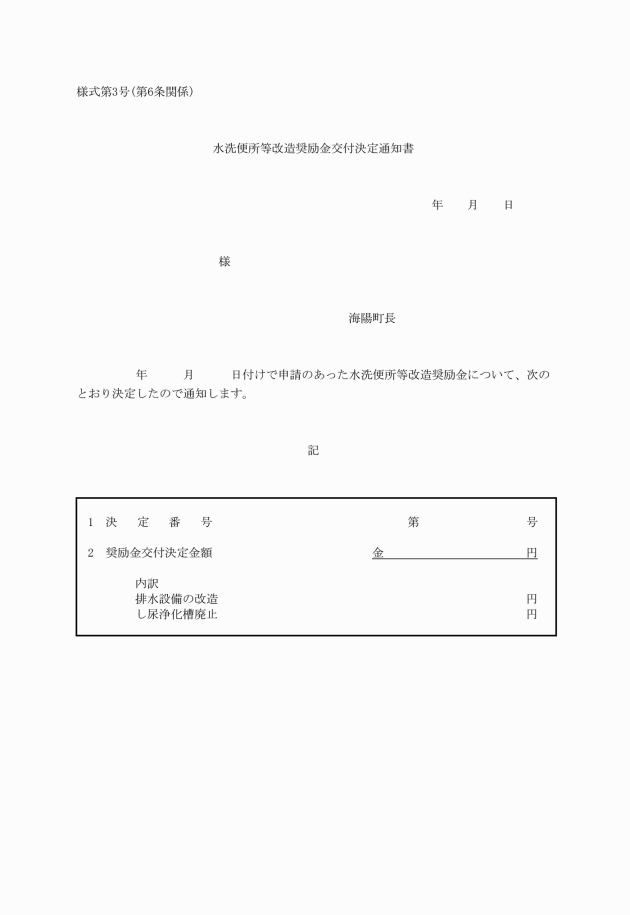 様式第3号(第6条関係)

水洗便所等改造奨励金交付決定通知書

年　月　日

様

海陽町長

年　月　日付けで申請のあった水洗便所等改造奨励金について、次のとおり決定したので通知します。

記

1 決 定 番 号　第　号

2 奨励金交付決定金額　金　円

内訳
排水設備の改造　円
し尿浄化槽廃止　円